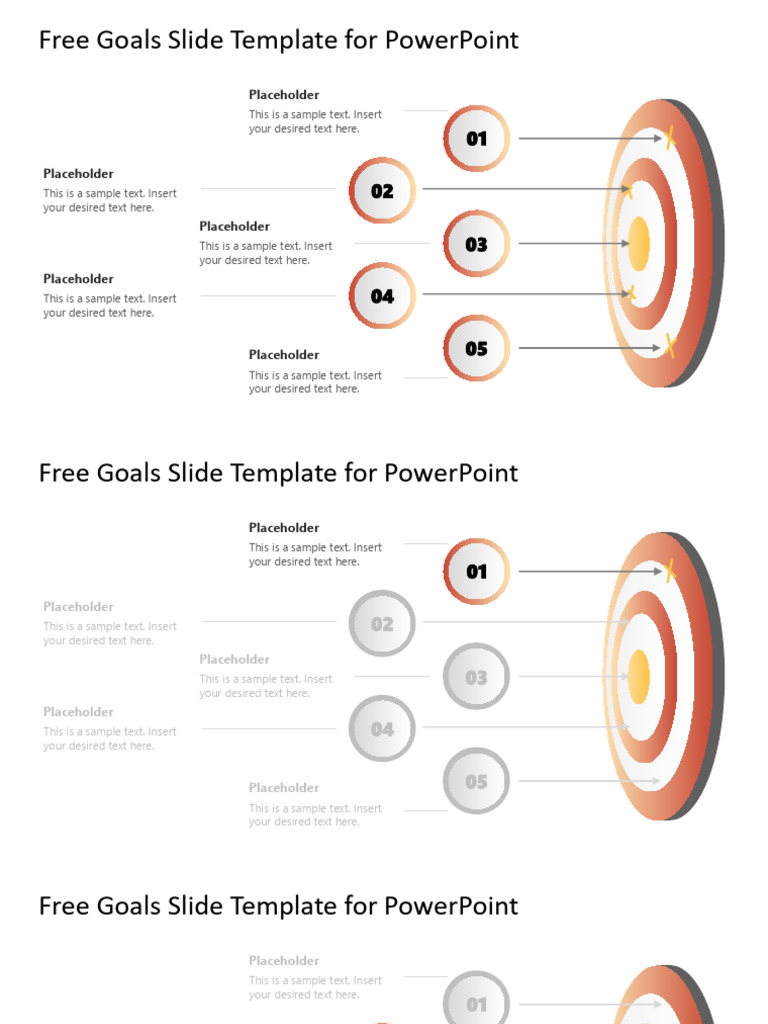 Free Goals Slide Template for PowerPoint

Placeholder
This is a sample text. Insert your desired text here.

01

Placeholder
This is a sample text. Insert your desired text here.

02

Placeholder
This is a sample text. Insert your desired text here.

03

Placeholder
This is a sample text. Insert your desired text here.

04

Placeholder
This is a sample text. Insert your desired text here.

05

Free Goals Slide Template for PowerPoint

Placeholder
This is a sample text. Insert your desired text here.

01

Placeholder
This is a sample text. Insert your desired text here.

02

Placeholder
This is a sample text. Insert your desired text here.

03

Placeholder
This is a sample text. Insert your desired text here.

04

Placeholder
This is a sample text. Insert your desired text here.

05

Free Goals Slide Template for PowerPoint

Placeholder
This is a sample text. Insert your desired text here.

01